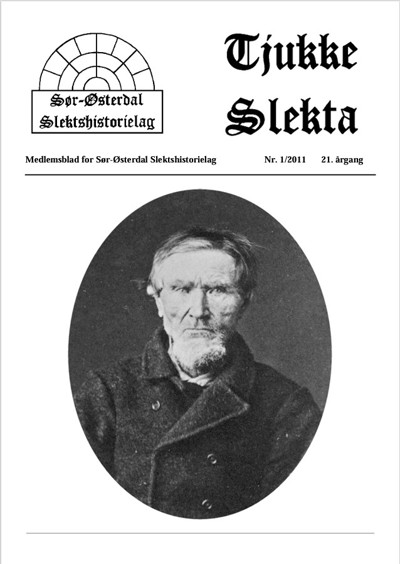 Sør-Østerdal
Slektshistorielag

Tjukke Slekta

Medlemsblad for Sør-Østerdal Slektshistorielag Nr. 1/2011 21. årgang